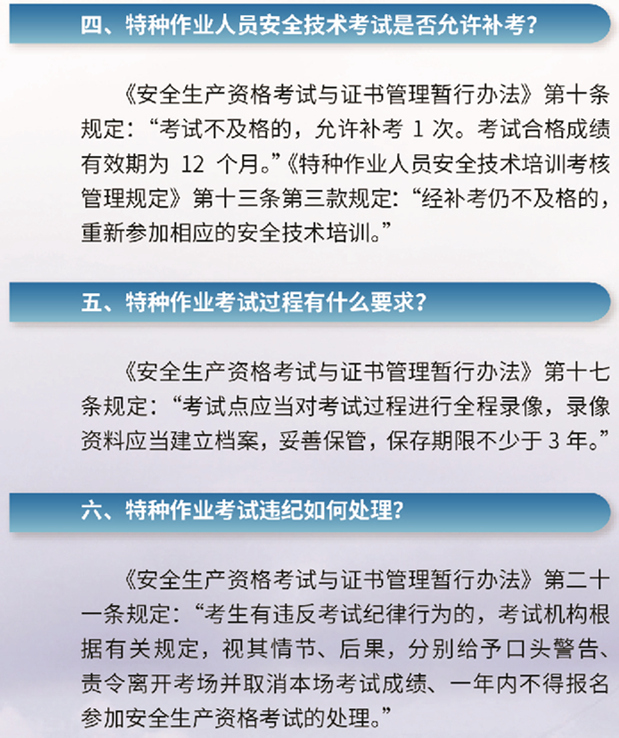 四、特种作业人员安全技术考试是否允许补考?

《安全生产资格考试与证书管理暂行办法》第十条规定:“考试不及格的,允许补考1次。考试合格成绩有效期为12个月。”《特种作业人员安全技术培训考核管理规定》第十三条第三款规定:“经补考仍不及格的,重新参加相应的安全技术培训。”

五、特种作业考试过程有什么要求?

《安全生产资格考试与证书管理暂行办法》第十七条规定:“考试点应当对考试过程进行全程录像,录像资料应当建立档案,妥善保管,保存期限不少于3年。”

六、特种作业考试违纪如何处理?

《安全生产资格考试与证书管理暂行办法》第二十一条规定:“考生有违反考试纪律行为的,考试机构根据有关规定,视其情节、后果,分别给予口头警告、责令离开考场并取消本场考试成绩、一年内不得报名参加安全生产资格考试的处理。”